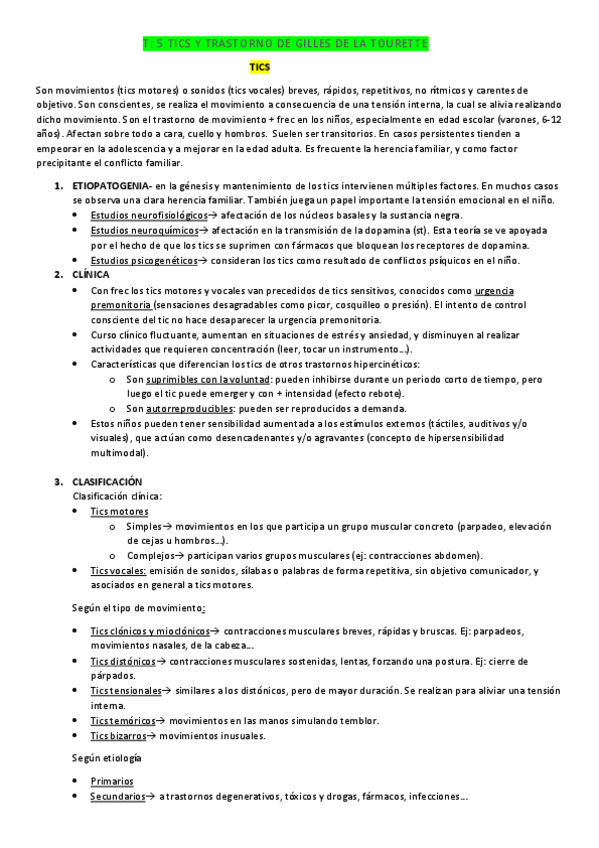 T: 5 TICS Y TRASTORNO DE GILLES DE LA TOURETTE

TICS

Son movimientos (tics motores) o sonidos (tics vocales) breves, rápidos, repetitivos, no rítmicos y carentes de objetivo. Son conscientes, se realiza el movimiento a consecuencia de una tensión interna, la cual se alivia realizando dicho movimiento. Son el trastorno de movimiento + frec en los niños, especialmente en edad escolar (varones, 6-12 años). Afectan sobre todo a cara, cuello y hombros. Suelen ser transitorios. En casos persistentes tienden a empeorar en la adolescencia y a mejorar en la edad adulta. Es frecuente la herencia familiar, y como factor precipitante el conflicto familiar.

1. ETIOPATOGENIA- en la génesis y mantenimiento de los tics intervienen múltiples factores. En muchos casos se observa una clara herencia familiar. También juega un papel importante la tensión emocional en el niño.
• Estudios neurofisiológicos→ afectación de los núcleos basales y la sustancia negra.
• Estudios neuroquímicos→ afectación en la transmisión de la dopamina (st). Esta teoría se ve apoyada por el hecho de que los tics se suprimen con fármacos que bloquean los receptores de dopamina.
• Estudios psicogenéticos→ consideran los tics como resultado de conflictos psíquicos en el niño.
2. CLÍNICA
• Con frec los tics motores y vocales van precedidos de tics sensitivos, conocidos como urgencia premonitoria (sensaciones desagradables como picor, cosquilleo o presión). El intento de control consciente del tic no hace desaparecer la urgencia premonitoria.
• Curso clínico fluctuante, aumentan en situaciones de estrés y ansiedad, y disminuyen al realizar actividades que requieren concentración (leer, tocar un instrumento…).
• Características que diferencian los tics de otros trastornos hipercinéticos:
o Son suprimibles con la voluntad: pueden inhibirse durante un periodo corto de tiempo, pero luego el tic puede emerger y con + intensidad (efecto rebote).
o Son autorreproducibles: pueden ser reproducidos a demanda.
• Estos niños pueden tener sensibilidad aumentada a los estímulos externos (táctiles, auditivos y/o visuales), que actúan como desencadenantes y/o agravantes (concepto de hipersensibilidad multimodal).

3. CLASIFICACIÓN
Clasificación clínica:
• Tics motores
o Simples→ movimientos en los que participa un grupo muscular concreto (parpadeo, elevación de cejas u hombros…).
o Complejos→ participan varios grupos musculares (ej: contracciones abdomen).
• Tics vocales: emisión de sonidos, sílabas o palabras de forma repetitiva, sin objetivo comunicador, y asociados en general a tics motores.

Según el tipo de movimiento:

• Tics clónicos y mioclónicos→ contracciones musculares breves, rápidas y bruscas. Ej: parpadeos, movimientos nasales, de la cabeza…
• Tics distónicos→ contracciones musculares sostenidas, lentas, forzando una postura. Ej: cierre de párpados.
• Tics tensionales→ similares a los distónicos, pero de mayor duración. Se realizan para aliviar una tensión interna.
• Tics temóricos→ movimientos en las manos simulando temblor.
• Tics bizarros→ movimientos inusuales.

Según etiología

• Primarios
• Secundarios→ a trastornos degenerativos, tóxicos y drogas, fármacos, infecciones…